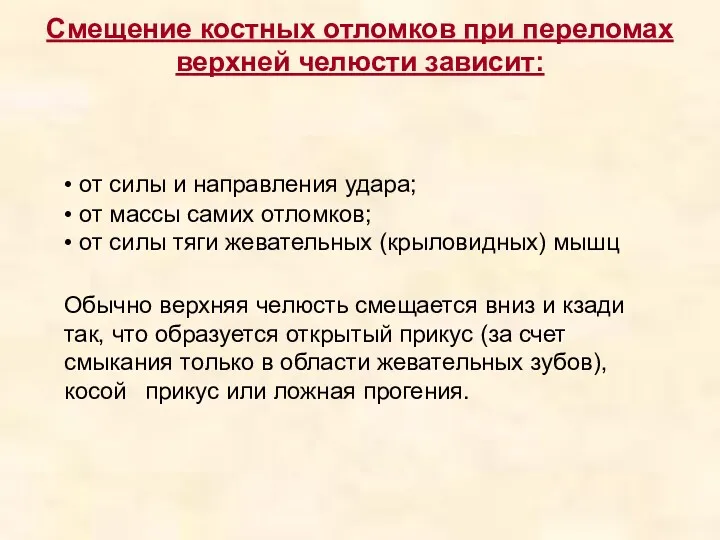 Смещение костных отломков при переломах верхней челюсти зависит:

• от силы и направления удара;
• от массы самих отломков;
• от силы тяги жевательных (крыловидных) мышц

Обычно верхняя челюсть смещается вниз и кзади так, что образуется открытый прикус (за счет смыкания только в области жевательных зубов), косой прикус или ложная прогения.